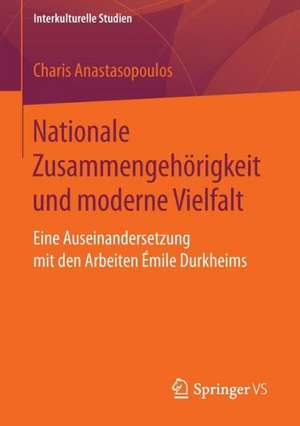 Interkulturelle Studien

Charis Anastasopoulos

Nationale Zusammengehörigkeit und moderne Vielfalt

Eine Auseinandersetzung mit den Arbeiten Émile Durkheims

Springer VS